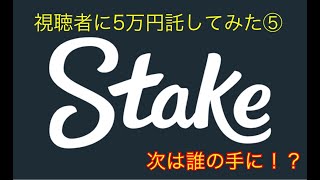 視聴者に5万円託してみた⑤

Stake

次は誰の手に！？